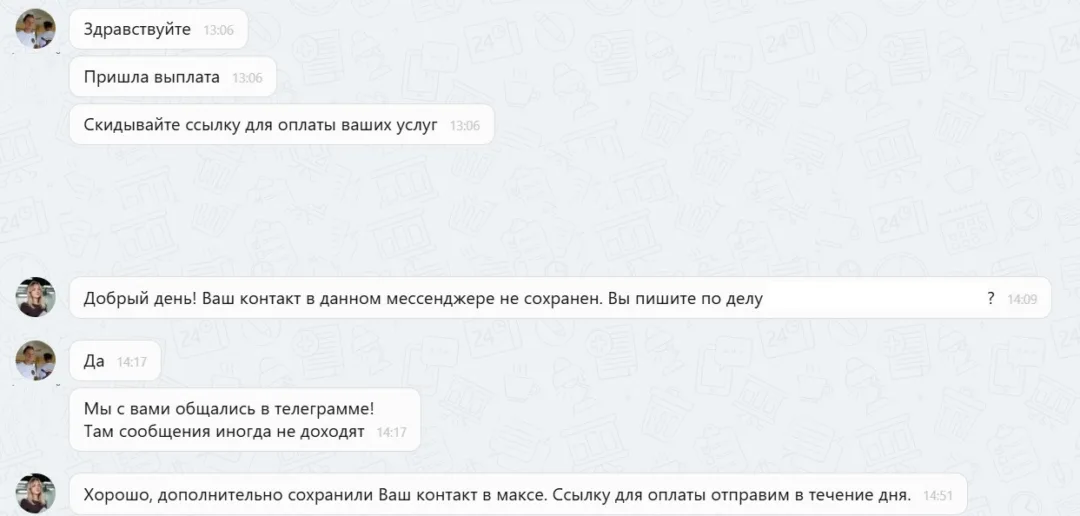 Здравствуйте 13:06

Пришла выплата 13:06

Скидывайте ссылку для оплаты ваших услуг 13:06

Добрый день! Ваш контакт в данном мессенджере не сохранен. Вы пишите по делу ? 14:09

Да 14:17

Мы с вами общались в телеграмме!
Там сообщения иногда не доходят 14:17

Хорошо, дополнительно сохранили Ваш контакт в максе. Ссылку для оплаты отправим в течение дня. 14:51